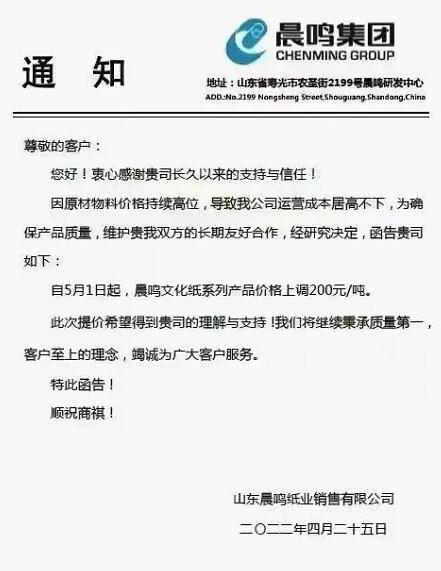 晨鸣集团
CHENMING GROUP

通　知

地址：山东省寿光市农圣街2199号晨鸣研发中心
ADD.:No.2199 Nongsheng Street,Shouguang,Shandong,China

尊敬的客户：

您好！衷心感谢贵司长久以来的支持与信任！

因原材物料价格持续高位，导致我公司运营成本居高不下，为确保产品质量，维护贵我双方的长期友好合作，经研究决定，函告贵司如下：

自5月1日起，晨鸣文化纸系列产品价格上调200元/吨。

此次提价希望得到贵司的理解与支持！我们将继续秉承质量第一，客户至上的理念，竭诚为广大客户服务。

特此函告！

顺祝商祺！

山东晨鸣纸业销售有限公司

二〇二二年四月二十五日